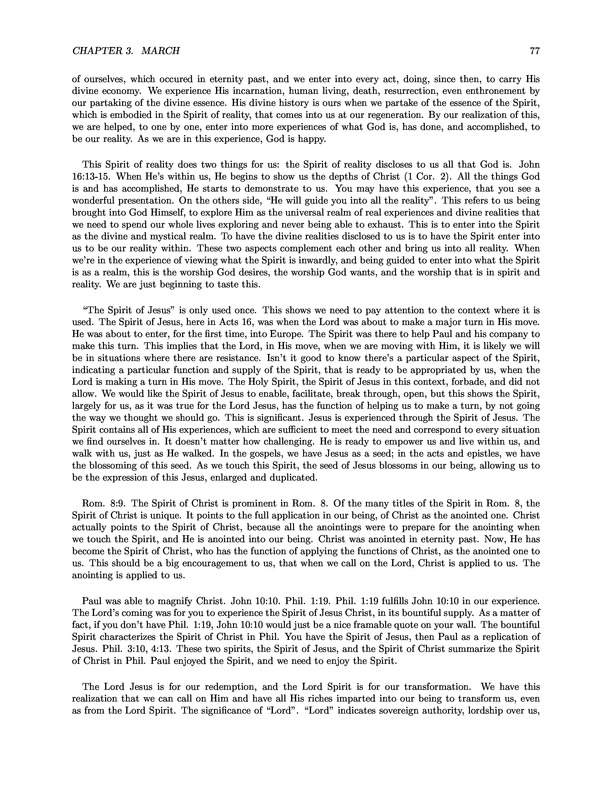 CHAPTER 3. MARCH 77

of ourselves, which occured in eternity past, and we enter into every act, doing, since then, to carry His divine economy. We experience His incarnation, human living, death, resurrection, even enthronement by our partaking of the divine essence. His divine history is ours when we partake of the essence of the Spirit, which is embodied in the Spirit of reality, that comes into us at our regeneration. By our realization of this, we are helped, to one by one, enter into more experiences of what God is, has done, and accomplished, to be our reality. As we are in this experience, God is happy.

This Spirit of reality does two things for us: the Spirit of reality discloses to us all that God is. John 16:13-15. When He's within us, He begins to show us the depths of Christ (1 Cor. 2). All the things God is and has accomplished, He starts to demonstrate to us. You may have this experience, that you see a wonderful presentation. On the others side, "He will guide you into all the reality". This refers to us being brought into God Himself, to explore Him as the universal realm of real experiences and divine realities that we need to spend our whole lives exploring and never being able to exhaust. This is to enter into the Spirit as the divine and mystical realm. To have the divine realities disclosed to us is to have the Spirit enter into us to be our reality within. These two aspects complement each other and bring us into all reality. When we're in the experience of viewing what the Spirit is inwardly, and being guided to enter into what the Spirit is as a realm, this is the worship God desires, the worship God wants, and the worship that is in spirit and reality. We are just beginning to taste this.

"The Spirit of Jesus" is only used once. This shows we need to pay attention to the context where it is used. The Spirit of Jesus, here in Acts 16, was when the Lord was about to make a major turn in His move. He was about to enter, for the first time, into Europe. The Spirit was there to help Paul and his company to make this turn. This implies that the Lord, in His move, when we are moving with Him, it is likely we will be in situations where there are resistance. Isn't it good to know there's a particular aspect of the Spirit, indicating a particular function and supply of the Spirit, that is ready to be appropriated by us, when the Lord is making a turn in His move. The Holy Spirit, the Spirit of Jesus in this context, forbade, and did not allow. We would like the Spirit of Jesus to enable, facilitate, break through, open, but this shows the Spirit, largely for us, as it was true for the Lord Jesus, has the function of helping us to make a turn, by not going the way we thought we should go. This is significant. Jesus is experienced through the Spirit of Jesus. The Spirit contains all of His experiences, which are sufficient to meet the need and correspond to every situation we find ourselves in. It doesn't matter how challenging. He is ready to empower us and live within us, and walk with us, just as He walked. In the gospels, we have Jesus as a seed; in the acts and epistles, we have the blossoming of this seed. As we touch this Spirit, the seed of Jesus blossoms in our being, allowing us to be the expression of this Jesus, enlarged and duplicated.

Rom. 8:9. The Spirit of Christ is prominent in Rom. 8. Of the many titles of the Spirit in Rom. 8, the Spirit of Christ is unique. It points to the full application in our being, of Christ as the anointed one. Christ actually points to the Spirit of Christ, because all the anointings were to prepare for the anointing when we touch the Spirit, and He is anointed into our being. Christ was anointed in eternity past. Now, He has become the Spirit of Christ, who has the function of applying the functions of Christ, as the anointed one to us. This should be a big encouragement to us, that when we call on the Lord, Christ is applied to us. The anointing is applied to us.

Paul was able to magnify Christ. John 10:10. Phil. 1:19. Phil. 1:19 fulfills John 10:10 in our experience. The Lord's coming was for you to experience the Spirit of Jesus Christ, in its bountiful supply. As a matter of fact, if you don't have Phil. 1:19, John 10:10 would just be a nice framable quote on your wall. The bountiful Spirit characterizes the Spirit of Christ in Phil. You have the Spirit of Jesus, then Paul as a replication of Jesus. Phil. 3:10, 4:13. These two spirits, the Spirit of Jesus, and the Spirit of Christ summarize the Spirit of Christ in Phil. Paul enjoyed the Spirit, and we need to enjoy the Spirit.

The Lord Jesus is for our redemption, and the Lord Spirit is for our transformation. We have this realization that we can call on Him and have all His riches imparted into our being to transform us, even as from the Lord Spirit. The significance of "Lord". "Lord" indicates sovereign authority, lordship over us,